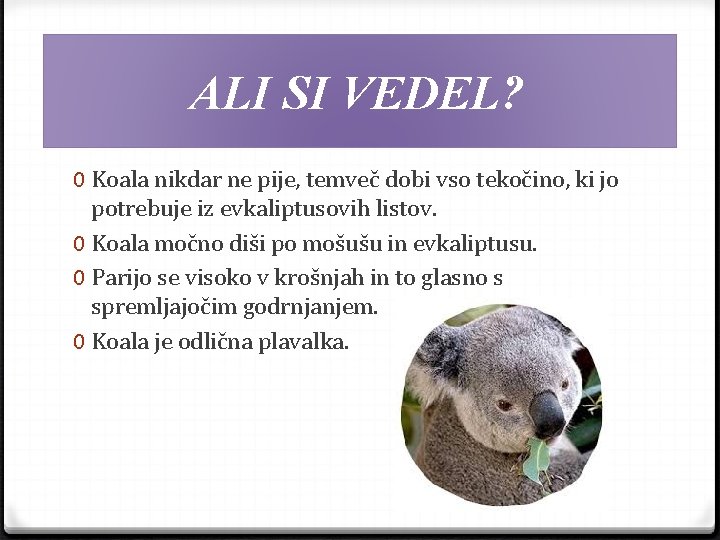 ALI SI VEDEL?

0 Koala nikdar ne pije, temveč dobi vso tekočino, ki jo potrebuje iz evkaliptusovih listov.

0 Koala močno diši po mošušu in evkaliptusu.

0 Parijo se visoko v krošnjah in to glasno s spremljajočim godrnjanjem.

0 Koala je odlična plavalka.